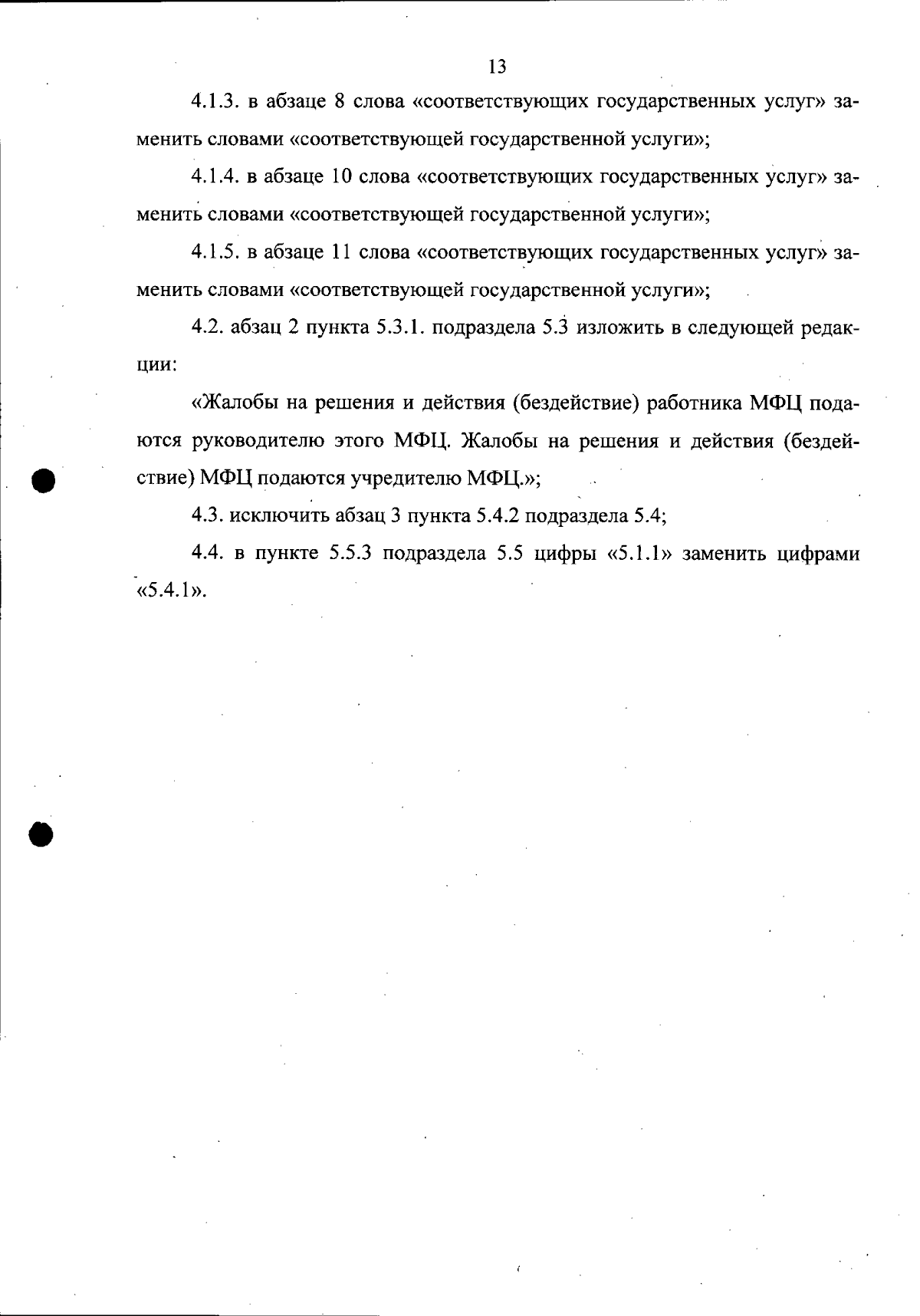 13

4.1.3. в абзаце 8 слова «соответствующих государственных услуг» заменить словами «соответствующей государственной услуги»;

4.1.4. в абзаце 10 слова «соответствующих государственных услуг» заменить словами «соответствующей государственной услуги»;

4.1.5. в абзаце 11 слова «соответствующих государственных услуг» заменить словами «соответствующей государственной услуги»;

4.2. абзац 2 пункта 5.3.1. подраздела 5.3 изложить в следующей редакции:

«Жалобы на решения и действия (бездействие) работника МФЦ подаются руководителю этого МФЦ. Жалобы на решения и действия (бездействие) МФЦ подаются учредителю МФЦ.»;

4.3. исключить абзац 3 пункта 5.4.2 подраздела 5.4;

4.4. в пункте 5.5.3 подраздела 5.5 цифры «5.1.1» заменить цифрами «5.4.1».